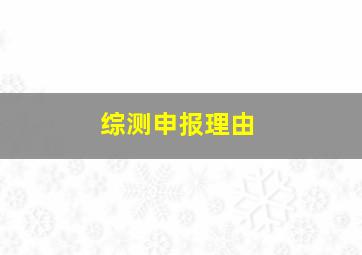 综测申报理由